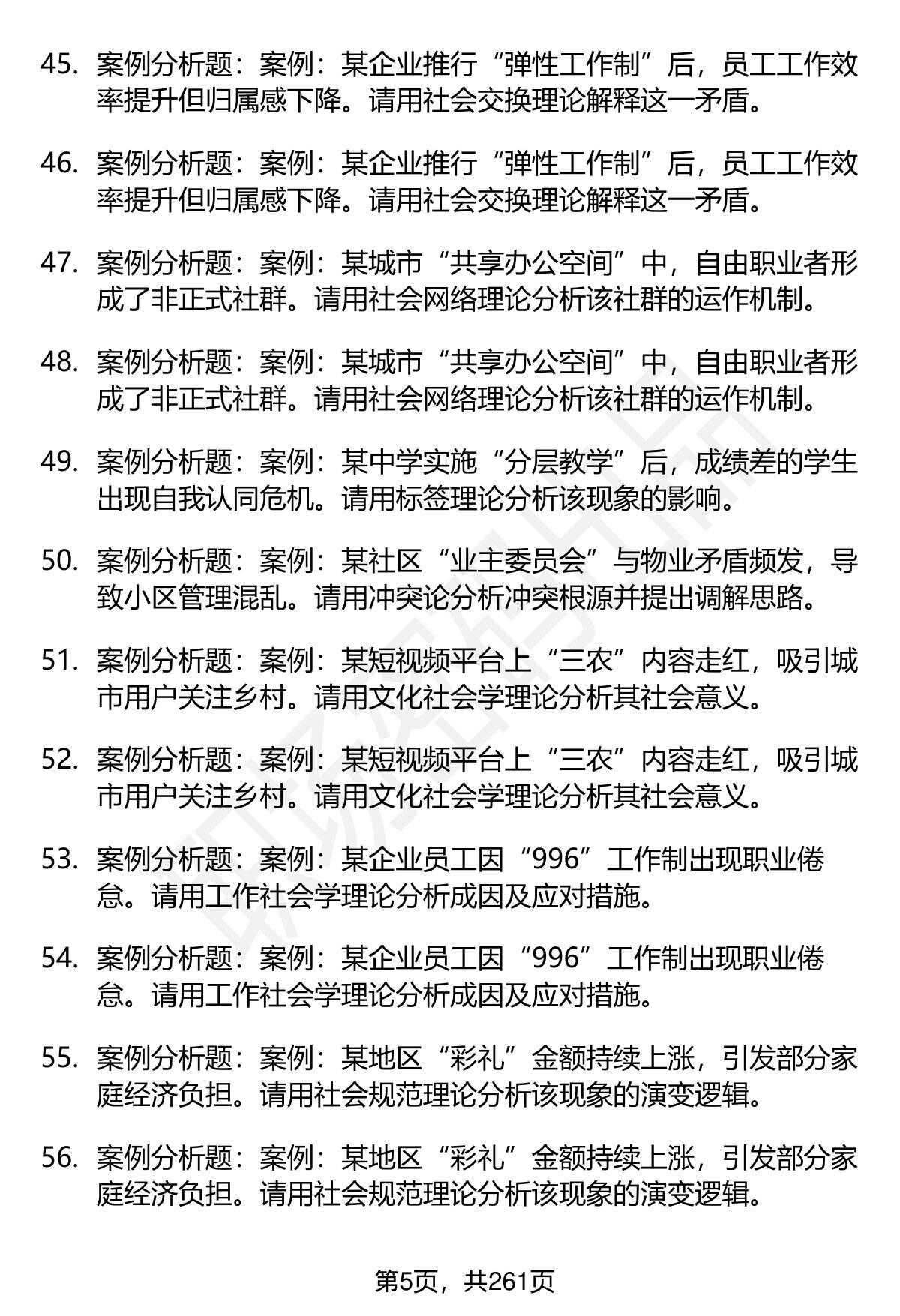 45. 案例分析题：案例：某企业推行“弹性工作制”后，员工工作效率提升但归属感下降。请用社会交换理论解释这一矛盾。

46. 案例分析题：案例：某企业推行“弹性工作制”后，员工工作效率提升但归属感下降。请用社会交换理论解释这一矛盾。

47. 案例分析题：案例：某城市“共享办公空间”中，自由职业者形成了非正式社群。请用社会网络理论分析该社群的运作机制。

48. 案例分析题：案例：某城市“共享办公空间”中，自由职业者形成了非正式社群。请用社会网络理论分析该社群的运作机制。

49. 案例分析题：案例：某中学实施“分层教学”后，成绩差的学生出现自我认同危机。请用标签理论分析该现象的影响。

50. 案例分析题：案例：某社区“业主委员会”与物业矛盾频发，导致小区管理混乱。请用冲突论分析冲突根源并提出调解思路。

51. 案例分析题：案例：某短视频平台上“三农”内容走红，吸引城市用户关注乡村。请用文化社会学理论分析其社会意义。

52. 案例分析题：案例：某短视频平台上“三农”内容走红，吸引城市用户关注乡村。请用文化社会学理论分析其社会意义。

53. 案例分析题：案例：某企业员工因“996”工作制出现职业倦怠。请用工作社会学理论分析成因及应对措施。

54. 案例分析题：案例：某企业员工因“996”工作制出现职业倦怠。请用工作社会学理论分析成因及应对措施。

55. 案例分析题：案例：某地区“彩礼”金额持续上涨，引发部分家庭经济负担。请用社会规范理论分析该现象的演变逻辑。

56. 案例分析题：案例：某地区“彩礼”金额持续上涨，引发部分家庭经济负担。请用社会规范理论分析该现象的演变逻辑。

第5页，共261页